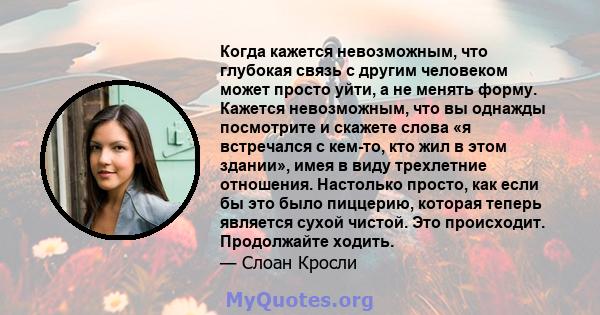 Когда кажется невозможным, что глубокая связь с другим человеком может просто уйти, а не менять форму. Кажется невозможным, что вы однажды посмотрите и скажете слова «я встречался с кем-то, кто жил в этом здании», имея в виду трехлетние отношения. Настолько просто, как если бы это было пиццерию, которая теперь является сухой чистой. Это происходит. Продолжайте ходить.
— Слоан Кросли

MyQuotes.org